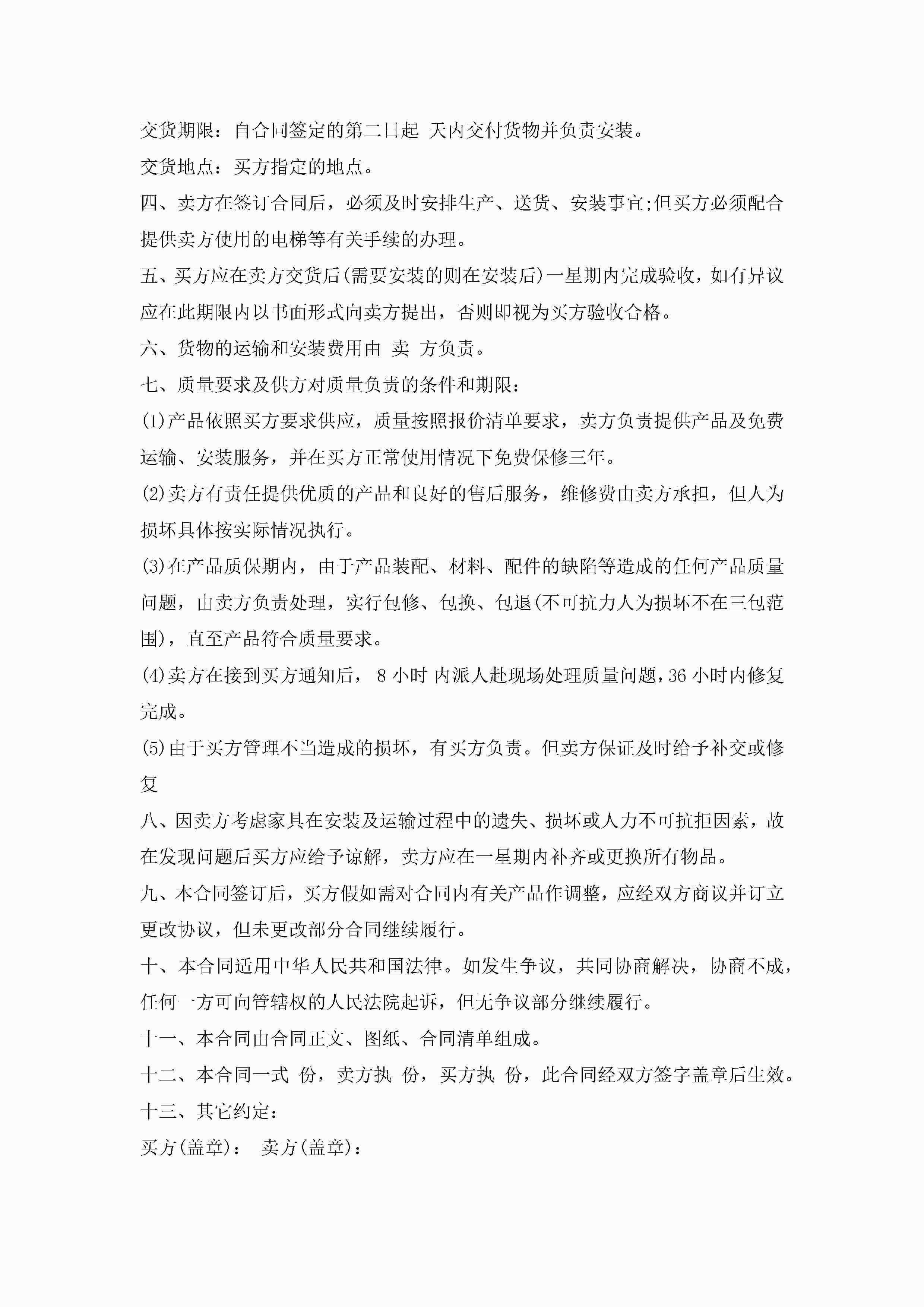 交货期限：自合同签定的第二日起 天内交付货物并负责安装。

交货地点：买方指定的地点。

四、卖方在签订合同后，必须及时安排生产、送货、安装事宜;但买方必须配合提供卖方使用的电梯等有关手续的办理。

五、买方应在卖方交货后(需要安装的则在安装后)一星期内完成验收，如有异议应在此期限内以书面形式向卖方提出，否则即视为买方验收合格。

六、货物的运输和安装费用由 卖 方负责。

七、质量要求及供方对质量负责的条件和期限：

(1)产品依照买方要求供应，质量按照报价清单要求，卖方负责提供产品及免费运输、安装服务，并在买方正常使用情况下免费保修三年。

(2)卖方有责任提供优质的产品和良好的售后服务，维修费由卖方承担，但人为损坏具体按实际情况执行。

(3)在产品质保期内，由于产品装配、材料、配件的缺陷等造成的任何产品质量问题，由卖方负责处理，实行包修、包换、包退(不可抗力人为损坏不在三包范围)，直至产品符合质量要求。

(4)卖方在接到买方通知后， 8 小时 内派人赴现场处理质量问题，36 小时内修复完成。

(5)由于买方管理不当造成的损坏，有买方负责。但卖方保证及时给予补交或修复

八、因卖方考虑家具在安装及运输过程中的遗失、损坏或人力不可抗拒因素，故在发现问题后买方应给予谅解，卖方应在一星期内补齐或更换所有物品。

九、本合同签订后，买方假如需对合同内有关产品作调整，应经双方商议并订立更改协议，但未更改部分合同继续履行。

十、本合同适用中华人民共和国法律。如发生争议，共同协商解决，协商不成，任何一方可向管辖权的人民法院起诉，但无争议部分继续履行。

十一、本合同由合同正文、图纸、合同清单组成。

十二、本合同一式 份，卖方执 份，买方执 份，此合同经双方签字盖章后生效。

十三、其它约定：

买方(盖章)： 卖方(盖章)：